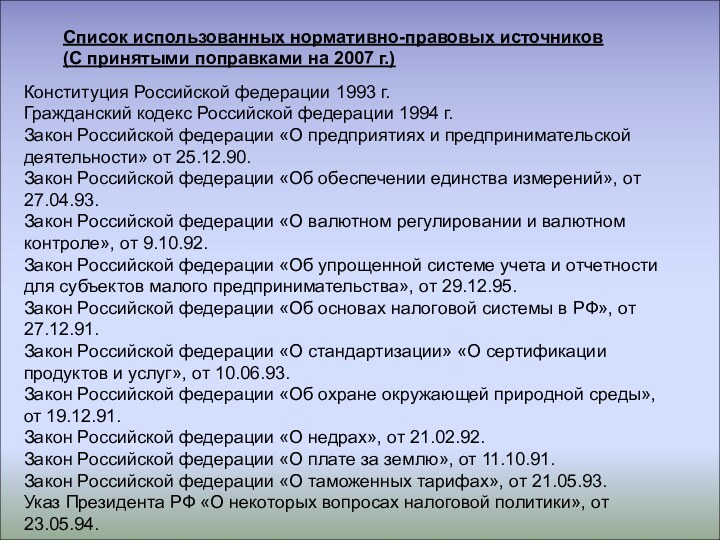 Список использованных нормативно-правовых источников (С принятыми поправками на 2007 г.)

Конституция Российской федерации 1993 г.
Гражданский кодекс Российской федерации 1994 г.
Закон Российской федерации «О предприятиях и предпринимательской деятельности» от 25.12.90.
Закон Российской федерации «Об обеспечении единства измерений», от 27.04.93.
Закон Российской федерации «О валютном регулировании и валютном контроле», от 9.10.92.
Закон Российской федерации «Об упрощенной системе учета и отчетности для субъектов малого предпринимательства», от 29.12.95.
Закон Российской федерации «Об основах налоговой системы в РФ», от 27.12.91.
Закон Российской федерации «О стандартизации» «О сертификации продуктов и услуг», от 10.06.93.
Закон Российской федерации «Об охране окружающей природной среды», от 19.12.91.
Закон Российской федерации «О недрах», от 21.02.92.
Закон Российской федерации «О плате за землю», от 11.10.91.
Закон Российской федерации «О таможенных тарифах», от 21.05.93.
Указ Президента РФ «О некоторых вопросах налоговой политики», от 23.05.94.